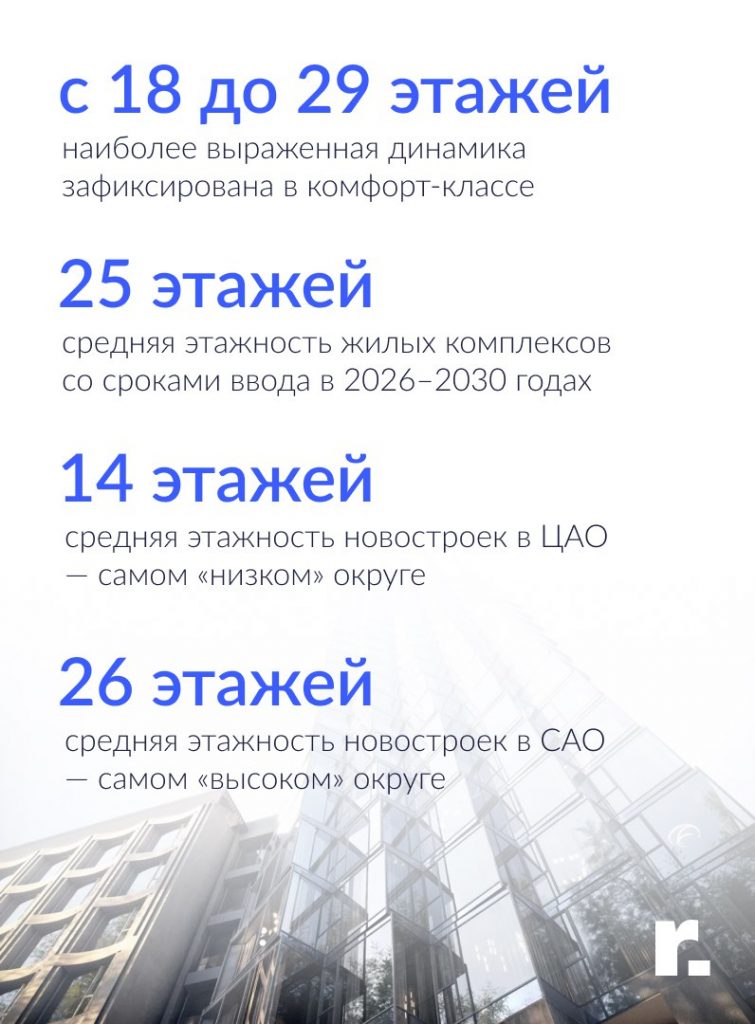 с 18 до 29 этажей
наиболее выраженная динамика зафиксирована в комфорт-классе

25 этажей
средняя этажность жилых комплексов со сроками ввода в 2026–2030 годах

14 этажей
средняя этажность новостроек в ЦАО — самом «низком» округе

26 этажей
средняя этажность новостроек в САО — самом «высоком» округе

r.